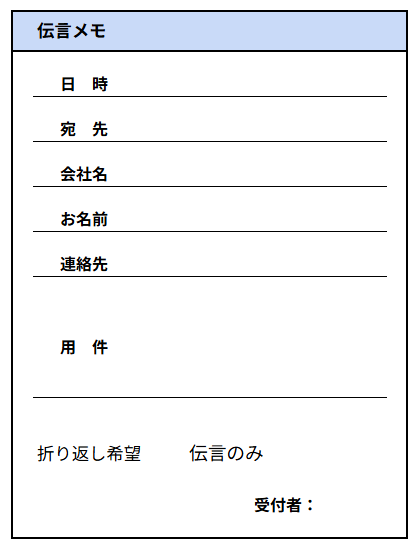 伝言メモ

日　時 ____

宛　先 ____

会社名 ____

お名前 ____

連絡先 ____

用　件 ____

折り返し希望 伝言のみ

受付者：